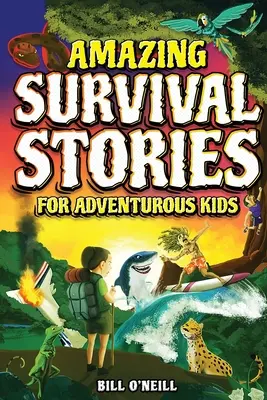 AMAZING
SURVIVAL
STORIES
FOR ADVENTUROUS KIDS

BILL O'NEILL